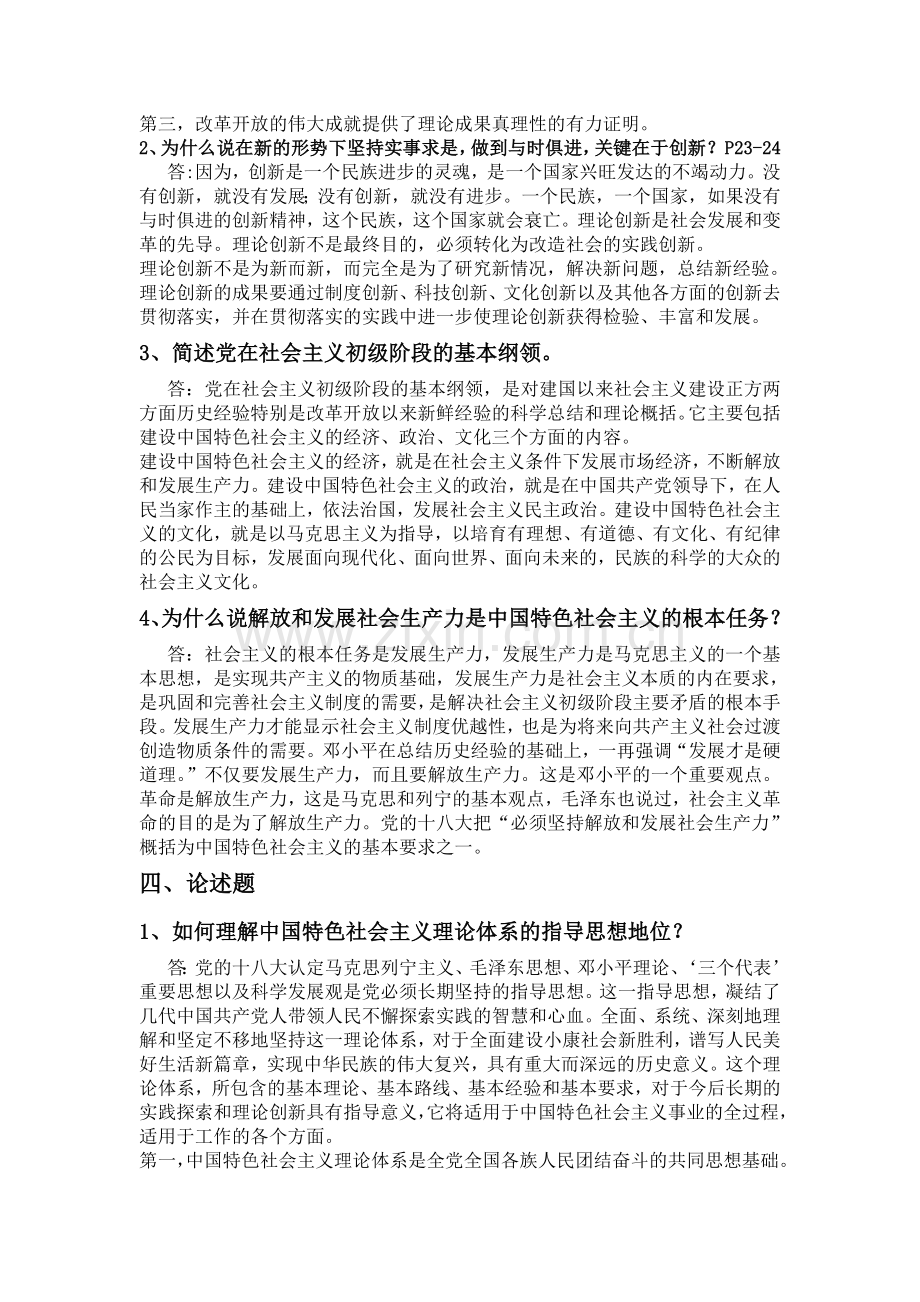 第三，改革开放的伟大成就提供了理论成果真理性的有力证明。
2、为什么说在新的形势下坚持实事求是，做到与时俱进，关键在于创新？P23-24

答:因为，创新是一个民族进步的灵魂，是一个国家兴旺发达的不竭动力。没有创新，就没有发展;没有创新，就没有进步。一个民族，一个国家，如果没有与时俱进的创新精神，这个民族，这个国家就会衰亡。理论创新是社会发展和变革的先导。理论创新不是最终目的，必须转化为改造社会的实践创新。
理论创新不是为新而新，而完全是为了研究新情况，解决新问题，总结新经验。理论创新的成果要通过制度创新、科技创新、文化创新以及其他各方面的创新去贯彻落实，并在贯彻落实的实践中进一步使理论创新获得检验、丰富和发展。

3、简述党在社会主义初级阶段的基本纲领。

答：党在社会主义初级阶段的基本纲领，是对建国以来社会主义建设正方两方面历史经验特别是改革开放以来新鲜经验的科学总结和理论概括。它主要包括建设中国特色社会主义的经济、政治、文化三个方面的内容。
建设中国特色社会主义的经济，就是在社会主义条件下发展市场经济，不断解放和发展生产力。建设中国特色社会主义的政治，就是在中国共产党领导下，在人民当家作主的基础上，依法治国，发展社会主义民主政治。建设中国特色社会主义的文化，就是以马克思主义为指导，以培育有理想、有道德、有文化、有纪律的公民为目标，发展面向现代化、面向世界、面向未来的，民族的科学的大众的社会主义文化。

4、为什么说解放和发展社会生产力是中国特色社会主义的根本任务？

答：社会主义的根本任务是发展生产力，发展生产力是马克思主义的一个基本思想，是实现共产主义的物质基础，发展生产力是社会主义本质的内在要求，是巩固和完善社会主义制度的需要，是解决社会主义初级阶段主要矛盾的根本手段。发展生产力才能显示社会主义制度优越性，也是为将来向共产主义社会过渡创造物质条件的需要。邓小平在总结历史经验的基础上，一再强调“发展才是硬道理。”不仅要发展生产力，而且要解放生产力。这是邓小平的一个重要观点。革命是解放生产力，这是马克思和列宁的基本观点，毛泽东也说过，社会主义革命的目的是为了解放生产力。党的十八大把“必须坚持解放和发展社会生产力”概括为中国特色社会主义的基本要求之一。

四、论述题

1、如何理解中国特色社会主义理论体系的指导思想地位？

答:党的十八大认定马克思列宁主义、毛泽东思想、邓小平理论、‘三个代表’重要思想以及科学发展观是党必须长期坚持的指导思想。这一指导思想，凝结了几代中国共产党人带领人民不懈探索实践的智慧和心血。全面、系统、深刻地理解和坚定不移地坚持这一理论体系，对于全面建设小康社会新胜利，谱写人民美好生活新篇章，实现中华民族的伟大复兴，具有重大而深远的历史意义。这个理论体系，所包含的基本理论、基本路线、基本经验和基本要求，对于今后长期的实践探索和理论创新具有指导意义,它将适用于中国特色社会主义事业的全过程，适用于工作的各个方面。
第一,中国特色社会主义理论体系是全党全国各族人民团结奋斗的共同思想基础。